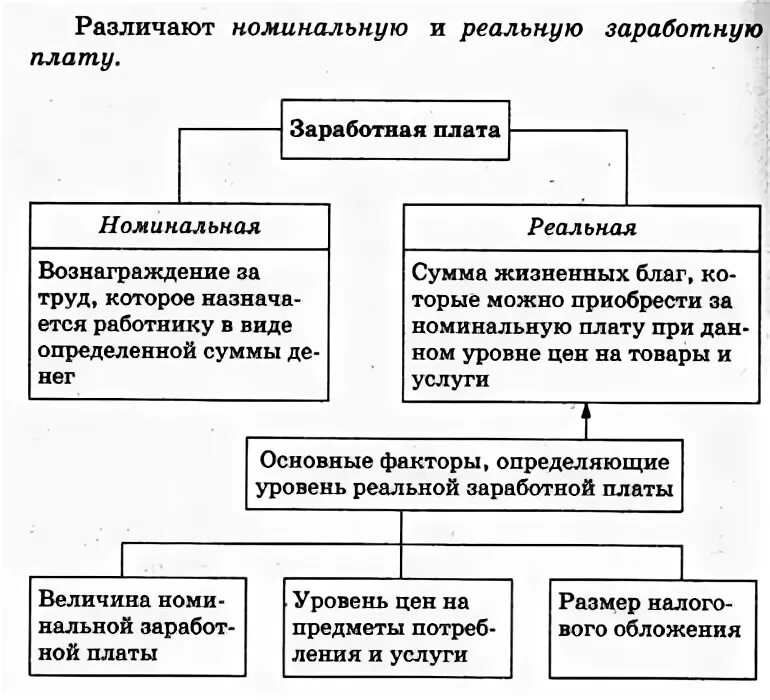 Различают номинальную и реальную заработную плату.

Заработная плата

Номинальная

Вознаграждение за труд, которое назначается работнику в виде определенной суммы денег

Реальная

Сумма жизненных благ, которые можно приобрести за номинальную плату при данном уровне цен на товары и услуги

Основные факторы, определяющие уровень реальной заработной платы

Величина номинальной заработной платы

Уровень цен на предметы потребления и услуги

Размер налогового обложения